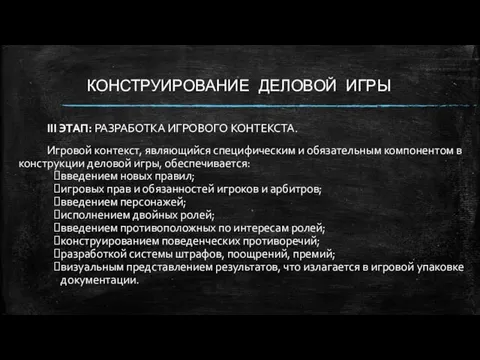 КОНСТРУИРОВАНИЕ ДЕЛОВОЙ ИГРЫ

III ЭТАП: РАЗРАБОТКА ИГРОВОГО КОНТЕКСТА.

Игровой контекст, являющийся специфическим и обязательным компонентом в конструкции деловой игры, обеспечивается:
введением новых правил;
игровых прав и обязанностей игроков и арбитров;
введением персонажей;
исполнением двойных ролей;
введением противоположных по интересам ролей;
конструированием поведенческих противоречий;
разработкой системы штрафов, поощрений, премий;
визуальным представлением результатов, что излагается в игровой упаковке документации.